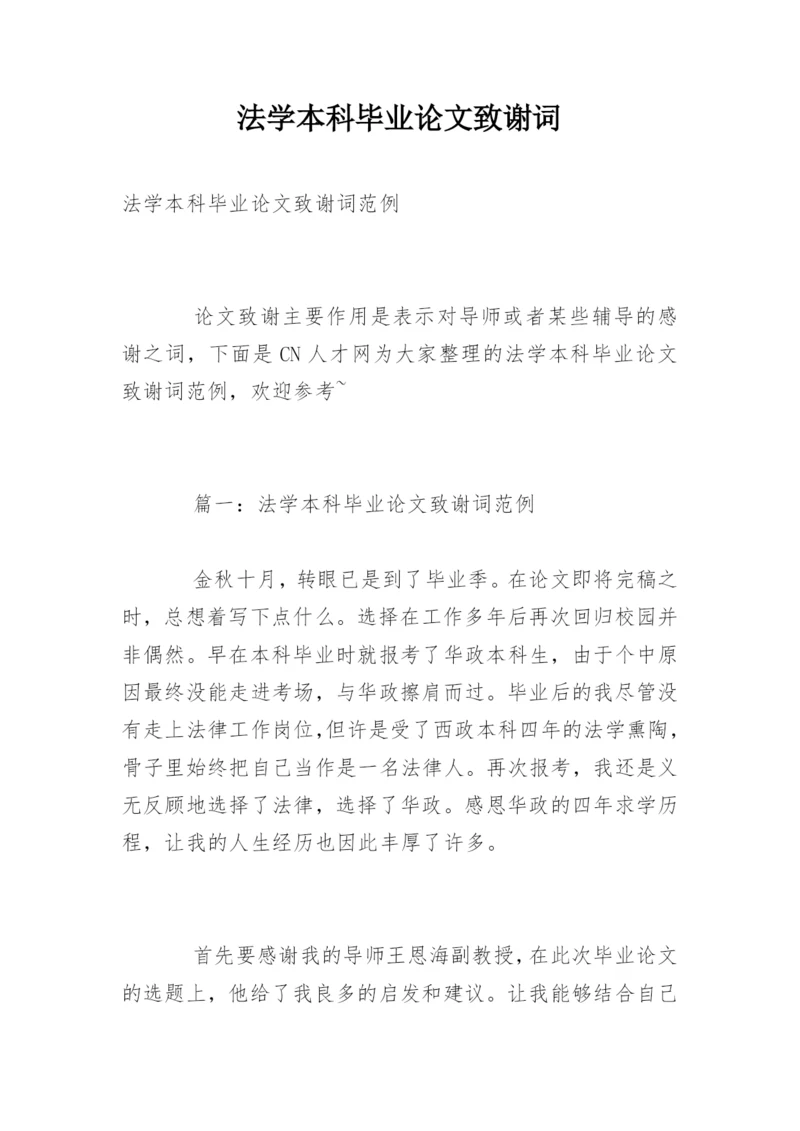 法学本科毕业论文致谢词

法学本科毕业论文致谢词范例

论文致谢主要作用是表示对导师或者某些辅导的感谢之词，下面是CN人才网为大家整理的法学本科毕业论文致谢词范例，欢迎参考~

篇一：法学本科毕业论文致谢词范例

金秋十月，转眼已是到了毕业季。在论文即将完稿之时，总想着写下点什么。选择在工作多年后再次回归校园并非偶然。早在本科毕业时就报考了华政本科生，由于个中原因最终没能走进考场，与华政擦肩而过。毕业后的我尽管没有走上法律工作岗位，但许是受了西政本科四年的法学熏陶，骨子里始终把自己当作是一名法律人。再次报考，我还是义无反顾地选择了法律，选择了华政。感恩华政的四年求学历程，让我的人生经历也因此丰厚了许多。

首先要感谢我的导师王恩海副教授，在此次毕业论文的选题上，他给了我良多的启发和建议。让我能够结合自己